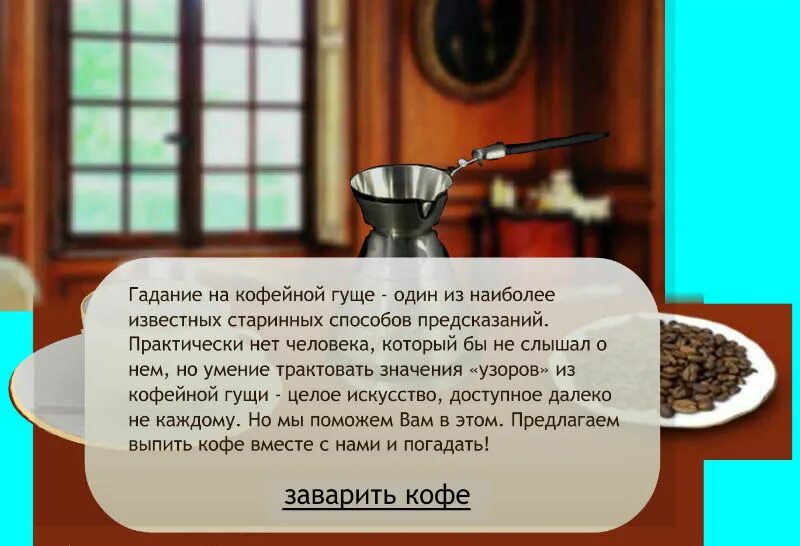 Гадание на кофейной гуще - один из наиболее известных старинных способов предсказаний. Практически нет человека, который бы не слышал о нем, но умение трактовать значения «узоров» из кофейной гущи - целое искусство, доступное далеко не каждому. Но мы поможем Вам в этом. Предлагаем выпить кофе вместе с нами и погадать!

заварить кофе